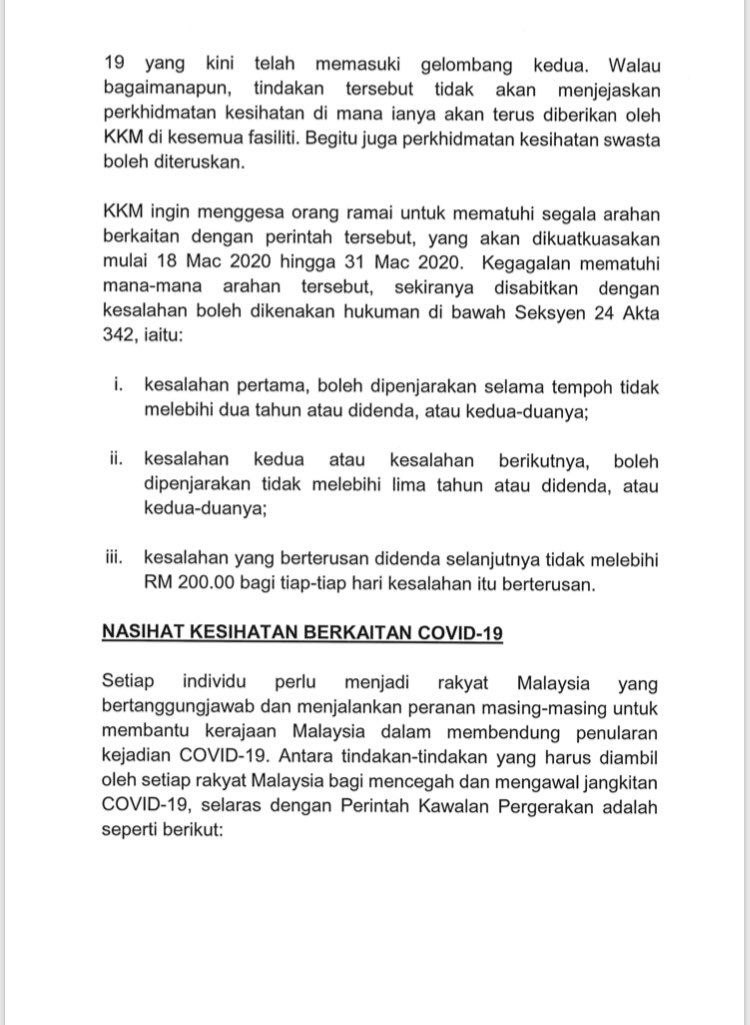 19 yang kini telah memasuki gelombang kedua. Walau bagaimanapun, tindakan tersebut tidak akan menjejaskan perkhidmatan kesihatan di mana ianya akan terus diberikan oleh KKM di kesemua fasiliti. Begitu juga perkhidmatan kesihatan swasta boleh diteruskan.

KKM ingin menggesa orang ramai untuk mematuhi segala arahan berkaitan dengan perintah tersebut, yang akan dikuatkuasakan mulai 18 Mac 2020 hingga 31 Mac 2020. Kegagalan mematuhi mana-mana arahan tersebut, sekiranya disabitkan dengan kesalahan boleh dikenakan hukuman di bawah Seksyen 24 Akta 342, iaitu:

i. kesalahan pertama, boleh dipenjarakan selama tempoh tidak melebihi dua tahun atau didenda, atau kedua-duanya;

ii. kesalahan kedua atau kesalahan berikutnya, boleh dipenjarakan tidak melebihi lima tahun atau didenda, atau kedua-duanya;

iii. kesalahan yang berterusan didenda selanjutnya tidak melebihi RM 200.00 bagi tiap-tiap hari kesalahan itu berterusan.

NASIHAT KESIHATAN BERKAITAN COVID-19

Setiap individu perlu menjadi rakyat Malaysia yang bertanggungjawab dan menjalankan peranan masing-masing untuk membantu kerajaan Malaysia dalam membendung penularan kejadian COVID-19. Antara tindakan-tindakan yang harus diambil oleh setiap rakyat Malaysia bagi mencegah dan mengawal jangkitan COVID-19, selaras dengan Perintah Kawalan Pergerakan adalah seperti berikut: